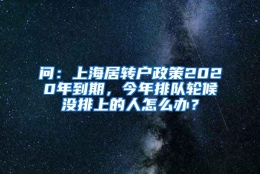 问：上海居转户政策2020年到期，今年排队轮候没排上的人怎么办？